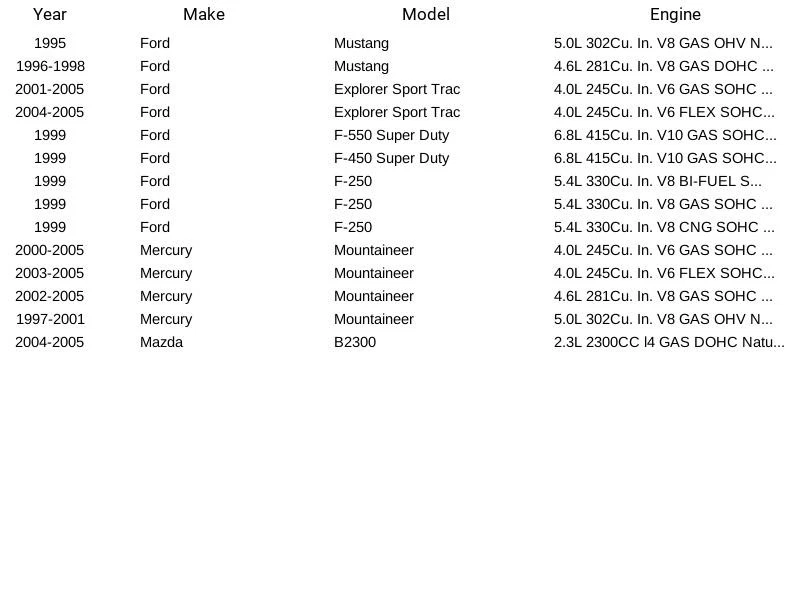 | Year | Make | Model | Engine |
|---|---|---|---|
| 1995 | Ford | Mustang | 5.0L 302Cu. In. V8 GAS OHV N... |
| 1996-1998 | Ford | Mustang | 4.6L 281Cu. In. V8 GAS DOHC ... |
| 2001-2005 | Ford | Explorer Sport Trac | 4.0L 245Cu. In. V6 GAS SOHC ... |
| 2004-2005 | Ford | Explorer Sport Trac | 4.0L 245Cu. In. V6 FLEX SOHC... |
| 1999 | Ford | F-550 Super Duty | 6.8L 415Cu. In. V10 GAS SOHC... |
| 1999 | Ford | F-450 Super Duty | 6.8L 415Cu. In. V10 GAS SOHC... |
| 1999 | Ford | F-250 | 5.4L 330Cu. In. V8 BI-FUEL S... |
| 1999 | Ford | F-250 | 5.4L 330Cu. In. V8 GAS SOHC ... |
| 1999 | Ford | F-250 | 5.4L 330Cu. In. V8 CNG SOHC ... |
| 2000-2005 | Mercury | Mountaineer | 4.0L 245Cu. In. V6 GAS SOHC ... |
| 2003-2005 | Mercury | Mountaineer | 4.0L 245Cu. In. V6 FLEX SOHC... |
| 2002-2005 | Mercury | Mountaineer | 4.6L 281Cu. In. V8 GAS SOHC ... |
| 1997-2001 | Mercury | Mountaineer | 5.0L 302Cu. In. V8 GAS OHV N... |
| 2004-2005 | Mazda | B2300 | 2.3L 2300CC l4 GAS DOHC Natu... |